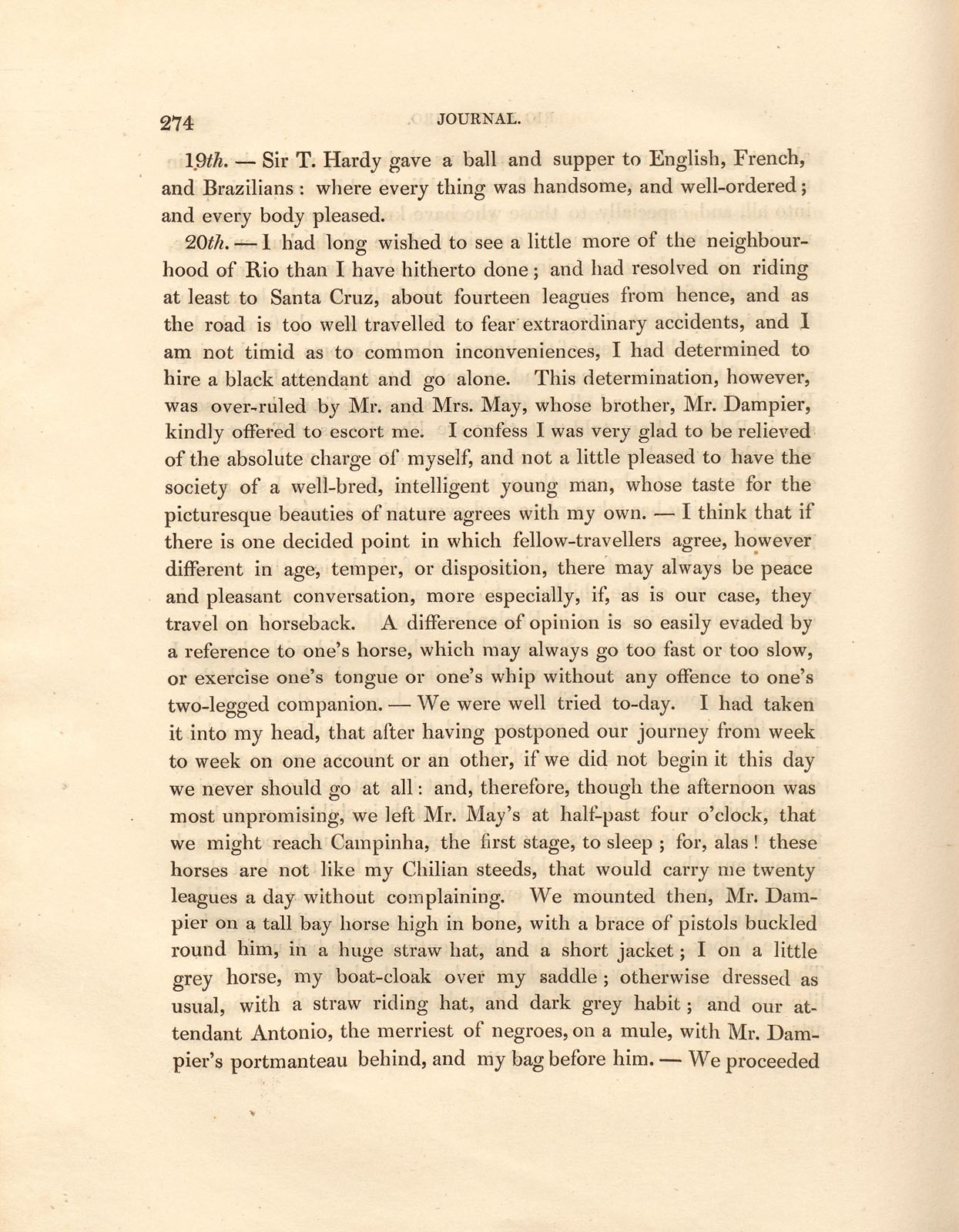 274 JOURNAL.

19th. — Sir T. Hardy gave a ball and supper to English, French, and Brazilians: where every thing was handsome, and well-ordered; and every body pleased.

20th. — I had long wished to see a little more of the neighbourhood of Rio than I have hitherto done; and had resolved on riding at least to Santa Cruz, about fourteen leagues from hence, and as the road is too well travelled to fear extraordinary accidents, and I am not timid as to common inconveniences, I had determined to hire a black attendant and go alone. This determination, however, was over-ruled by Mr. and Mrs. May, whose brother, Mr. Dampier, kindly offered to escort me. I confess I was very glad to be relieved of the absolute charge of myself, and not a little pleased to have the society of a well-bred, intelligent young man, whose taste for the picturesque beauties of nature agrees with my own. — I think that if there is one decided point in which fellow-travellers agree, however different in age, temper, or disposition, there may always be peace and pleasant conversation, more especially, if, as is our case, they travel on horseback. A difference of opinion is so easily evaded by a reference to one's horse, which may always go too fast or too slow, or exercise one's tongue or one's whip without any offence to one's two-legged companion. — We were well tried to-day. I had taken it into my head, that after having postponed our journey from week to week on one account or an other, if we did not begin it this day we never should go at all: and, therefore, though the afternoon was most unpromising, we left Mr. May's at half-past four o'clock, that we might reach Campinha, the first stage, to sleep; for, alas! these horses are not like my Chilian steeds, that would carry me twenty leagues a day without complaining. We mounted then, Mr. Dampier on a tall bay horse high in bone, with a brace of pistols buckled round him, in a huge straw hat, and a short jacket; I on a little grey horse, my boat-cloak over my saddle; otherwise dressed as usual, with a straw riding hat, and dark grey habit; and our attendant Antonio, the merriest of negroes, on a mule, with Mr. Dampier's portmanteau behind, and my bag before him. — We proceeded